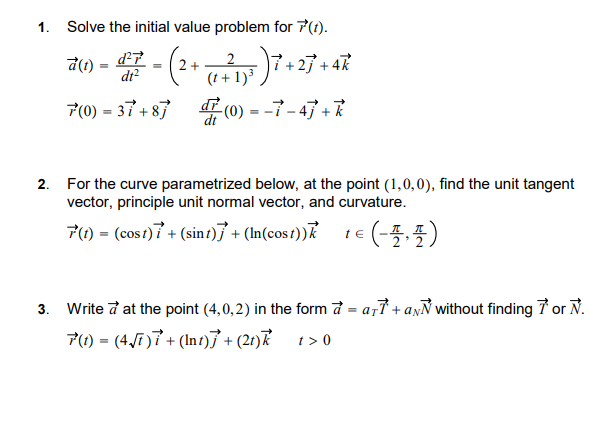 1. Solve the initial value problem for $\vec{r}(t)$.

$\vec{a}(t) = \frac{d^2\vec{r}}{dt^2} = \left(2 + \frac{2}{(t+1)^3}\right)\vec{i} + 2\vec{j} + 4\vec{k}$

$\vec{r}(0) = 3\vec{i} + 8\vec{j}$ $\quad \frac{d\vec{r}}{dt}(0) = -\vec{i} - 4\vec{j} + \vec{k}$

2. For the curve parametrized below, at the point $(1,0,0)$, find the unit tangent vector, principle unit normal vector, and curvature.

$\vec{r}(t) = (\cos t)\vec{i} + (\sin t)\vec{j} + (\ln(\cos t))\vec{k}$ $\quad t \in \left(-\frac{\pi}{2}, \frac{\pi}{2}\right)$

3. Write $\vec{a}$ at the point $(4,0,2)$ in the form $\vec{a} = a_T\vec{T} + a_N\vec{N}$ without finding $\vec{T}$ or $\vec{N}$.

$\vec{r}(t) = (4\sqrt{t})\vec{i} + (\ln t)\vec{j} + (2t)\vec{k}$ $\quad t > 0$